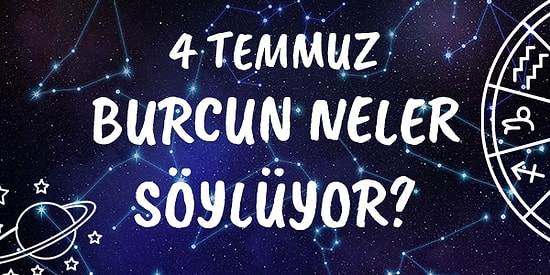 4 TEMMUZ
BURCUN NELER
SÖYLÜYOR?